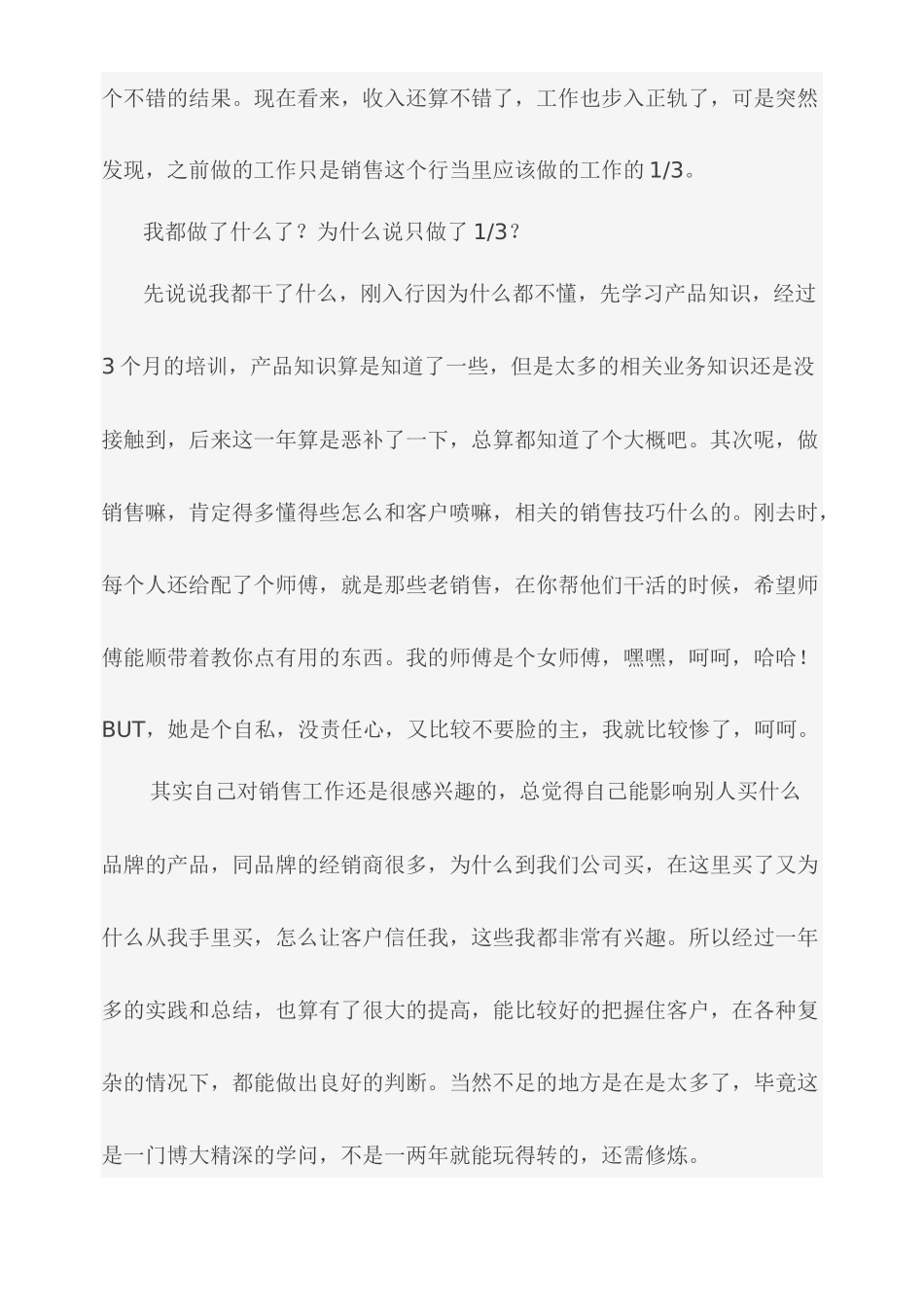 个不错的结果。现在看来，收入还算不错了，工作也步入正轨了，可是突然发现，之前做的工作只是销售这个行当里应该做的工作的 1/3。

我都做了什么了？为什么说只做了 1/3？

先说说我都干了什么，刚入行因为什么都不懂，先学习产品知识，经过 3 个月的培训，产品知识算是知道了一些，但是太多的相关业务知识还是没接触到，后来这一年算是恶补了一下，总算都知道了个大概吧。其次呢，做销售嘛，肯定得多懂得些怎么和客户喷嘛，相关的销售技巧什么的。刚去时，每个人还给配了个师傅，就是那些老销售，在你帮他们干活的时候，希望师傅能顺带着教你点有用的东西。我的师傅是个女师傅，嘿嘿，呵呵，哈哈！BUT，她是个自私，没责任心，又比较不要脸的主，我就比较惨了，呵呵。

其实自己对销售工作还是很感兴趣的，总觉得自己能影响别人买什么品牌的产品，同品牌的经销商很多，为什么到我们公司买，在这里买了又为什么从我手里买，怎么让客户信任我，这些我都非常有兴趣。所以经过一年多的实践和总结，也算有了很大的提高，能比较好的把握住客户，在各种复杂的情况下，都能做出良好的判断。当然不足的地方是在是太多了，毕竟这是一门博大精深的学问，不是一两年就能玩得转的，还需修炼。